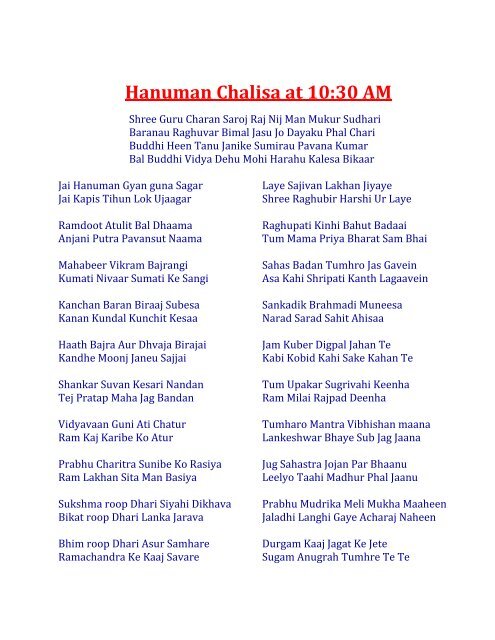 Hanuman Chalisa at 10:30 AM

Shree Guru Charan Saroj Raj Nij Man Mukur Sudhari
Baranau Raghuvar Bimal Jasu Jo Dayaku Phal Chari
Buddhi Heen Tanu Janike Sumirau Pavana Kumar
Bal Buddhi Vidya Dehu Mohi Harahu Kalesa Bikaar

Jai Hanuman Gyan guna Sagar
Jai Kapis Tihun Lok Ujaagar

Ramdoot Atulit Bal Dhaama
Anjani Putra Pavansut Naama

Mahabeer Vikram Bajrangi
Kumati Nivaar Sumati Ke Sangi

Kanchan Baran Biraaj Subesa
Kanan Kundal Kunchit Kesaa

Haath Bajra Aur Dhvaja Birajai
Kandhe Moonj Janeu Sajjai

Shankar Suvan Kesari Nandan
Tej Pratap Maha Jag Bandan

Vidyavaan Guni Ati Chatur
Ram Kaj Karibe Ko Atur

Prabhu Charitra Sunibe Ko Rasiya
Ram Lakhan Sita Man Basiya

Sukshma roop Dhari Siyahi Dikhava
Bikat roop Dhari Lanka Jarava

Bhim roop Dhari Asur Samhare
Ramachandra Ke Kaaj Savare

Laye Sajivan Lakhan Jiyaye
Shree Raghubir Harshi Ur Laye

Raghupati Kinhi Bahut Badaai
Tum Mama Priya Bharat Sam Bhai

Sahas Badan Tumhro Jas Gavein
Asa Kahi Shripati Kanth Lagaavein

Sankadik Brahmadi Muneesa
Narad Sarad Sahit Ahisaa

Jam Kuber Digpal Jahan Te
Kabi Kobid Kahi Sake Kahan Te

Tum Upakar Sugrivahi Keenha
Ram Milai Rajpad Deenha

Tumharo Mantra Vibhishan maana
Lankeshwar Bhaye Sub Jag Jaana

Jug Sahastra Jojan Par Bhaanu
Leelyo Taahi Madhur Phal Jaanu

Prabhu Mudrika Meli Mukha Maaheen
Jaladhi Langhi Gaye Acharaj Naheen

Durgam Kaaj Jagat Ke Jete
Sugam Anugrah Tumhre Te Te